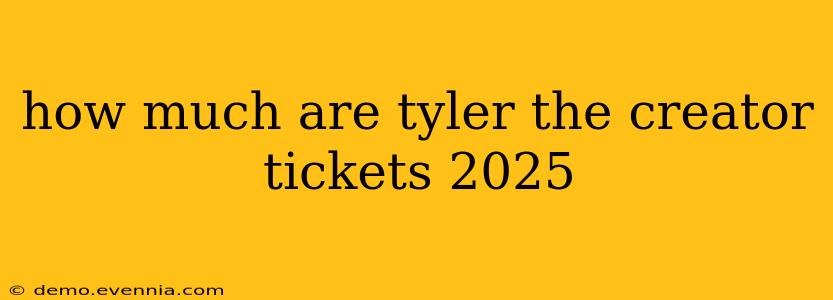 how much are tyler the creator tickets 2025

© demo.evennia.com